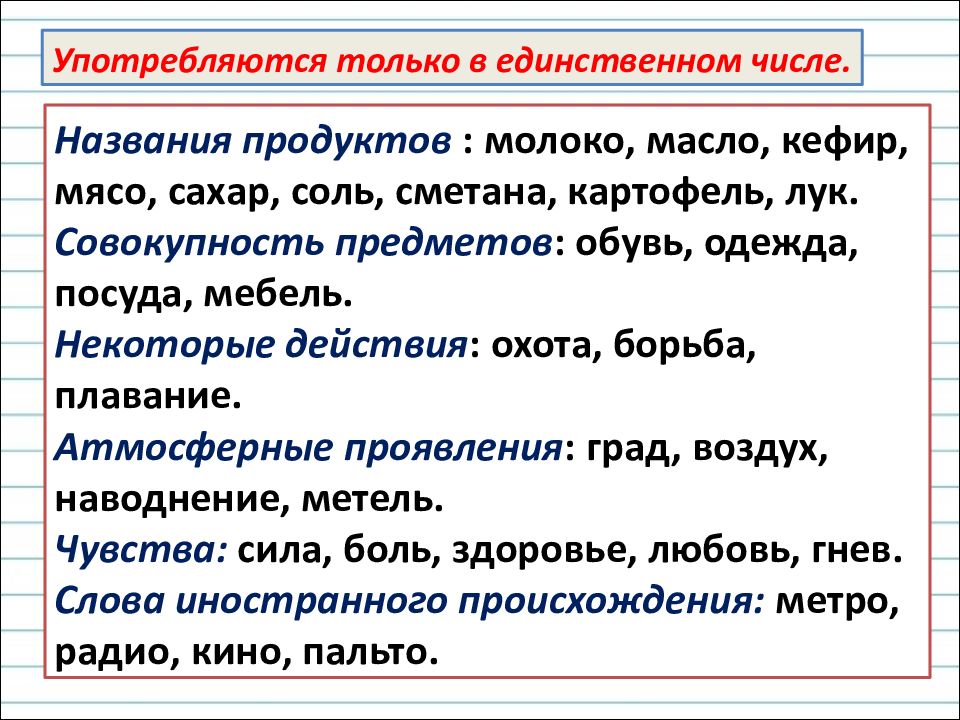 Употребляются только в единственном числе.

Названия продуктов : молоко, масло, кефир, мясо, сахар, соль, сметана, картофель, лук.
Совокупность предметов: обувь, одежда, посуда, мебель.
Некоторые действия: охота, борьба, плавание.
Атмосферные проявления: град, воздух, наводнение, метель.
Чувства: сила, боль, здоровье, любовь, гнев.
Слова иностранного происхождения: метро, радио, кино, пальто.